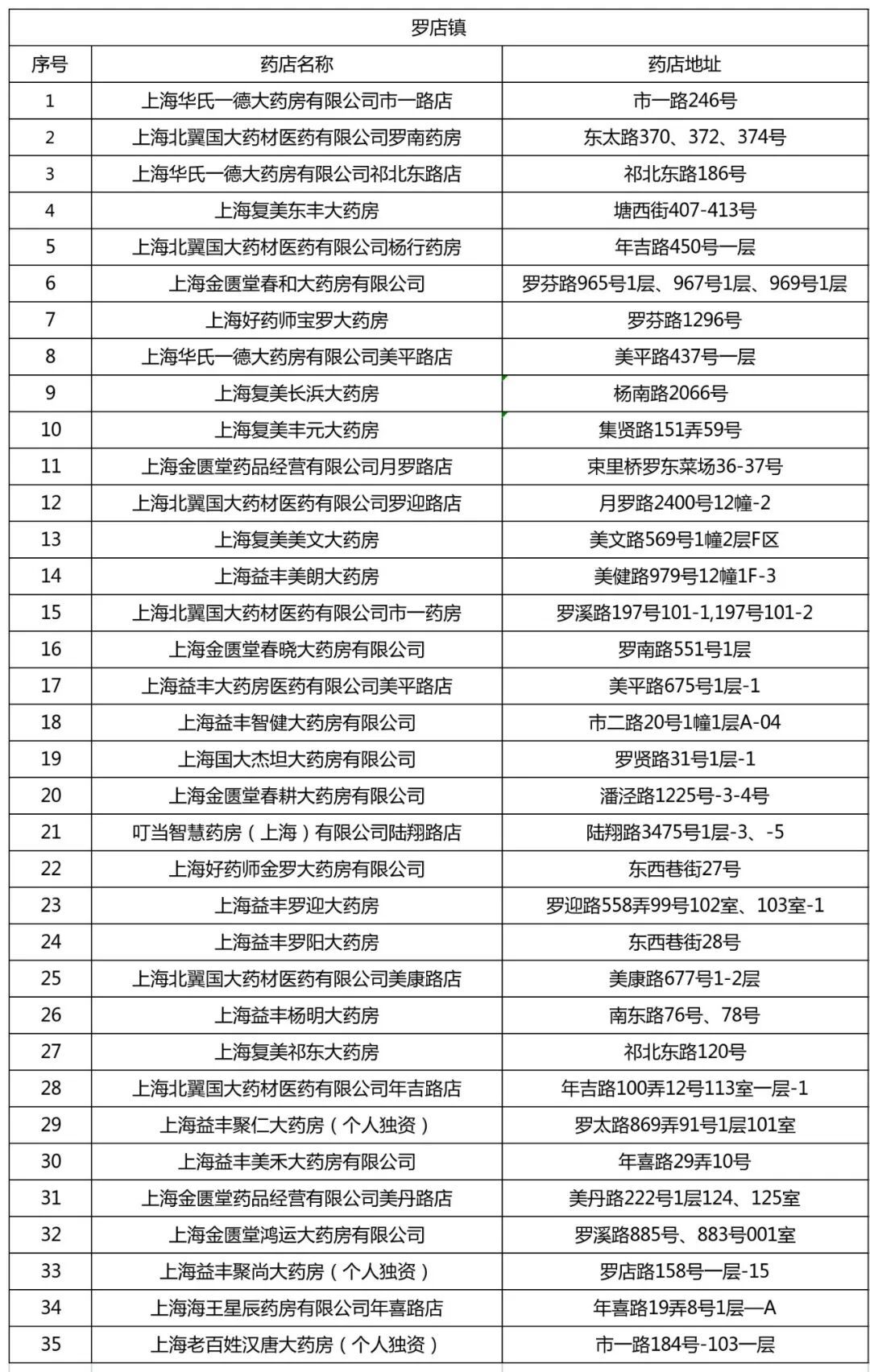 罗店镇

| 序号 | 药店名称 | 药店地址 |
|---|---|---|
| 1 | 上海华氏一德大药房有限公司市一路店 | 市一路246号 |
| 2 | 上海北翼国大药材医药有限公司罗南药房 | 东太路370、372、374号 |
| 3 | 上海华氏一德大药房有限公司祁北东路店 | 祁北东路186号 |
| 4 | 上海复美东丰大药房 | 塘西街407-413号 |
| 5 | 上海北翼国大药材医药有限公司杨行药房 | 年吉路450号一层 |
| 6 | 上海金匮堂春和大药房有限公司 | 罗芬路965号1层、967号1层、969号1层 |
| 7 | 上海好药师宝罗大药房 | 罗芬路1296号 |
| 8 | 上海华氏一德大药房有限公司美平路店 | 美平路437号一层 |
| 9 | 上海复美长浜大药房 | 杨南路2066号 |
| 10 | 上海复美丰元大药房 | 集贤路151弄59号 |
| 11 | 上海金匮堂药品经营有限公司月罗路店 | 束里桥罗东菜场36-37号 |
| 12 | 上海北翼国大药材医药有限公司罗迎路店 | 月罗路2400号12幢-2 |
| 13 | 上海复美美文大药房 | 美文路569号1幢2层F区 |
| 14 | 上海益丰美朗大药房 | 美健路979号12幢1F-3 |
| 15 | 上海北翼国大药材医药有限公司市一药房 | 罗溪路197号101-1,197号101-2 |
| 16 | 上海金匮堂春晓大药房有限公司 | 罗南路551号1层 |
| 17 | 上海益丰大药房医药有限公司美平路店 | 美平路675号1层-1 |
| 18 | 上海益丰智健大药房有限公司 | 市二路20号1幢1层A-04 |
| 19 | 上海国大杰坦大药房有限公司 | 罗贤路31号1层-1 |
| 20 | 上海金匮堂春耕大药房有限公司 | 潘泾路1225号-3-4号 |
| 21 | 叮当智慧药房（上海）有限公司陆翔路店 | 陆翔路3475号1层-3、-5 |
| 22 | 上海好药师金罗大药房有限公司 | 东西巷街27号 |
| 23 | 上海益丰罗迎大药房 | 罗迎路558弄99号102室、103室-1 |
| 24 | 上海益丰罗阳大药房 | 东西巷街28号 |
| 25 | 上海北翼国大药材医药有限公司美康路店 | 美康路677号1-2层 |
| 26 | 上海益丰杨明大药房 | 南东路76号、78号 |
| 27 | 上海复美祁东大药房 | 祁北东路120号 |
| 28 | 上海北翼国大药材医药有限公司年吉路店 | 年吉路100弄12号113室一层-1 |
| 29 | 上海益丰聚仁大药房（个人独资） | 罗太路869弄91号1层101室 |
| 30 | 上海益丰美禾大药房有限公司 | 年喜路29弄10号 |
| 31 | 上海金匮堂药品经营有限公司美丹路店 | 美丹路222号1层124、125室 |
| 32 | 上海金匮堂鸿运大药房有限公司 | 罗溪路885号、883号001室 |
| 33 | 上海益丰聚尚大药房（个人独资） | 罗店路158号一层-15 |
| 34 | 上海海王星辰药房有限公司年喜路店 | 年喜路19弄8号1层—A |
| 35 | 上海老百姓汉唐大药房（个人独资） | 市一路184号-103一层 |